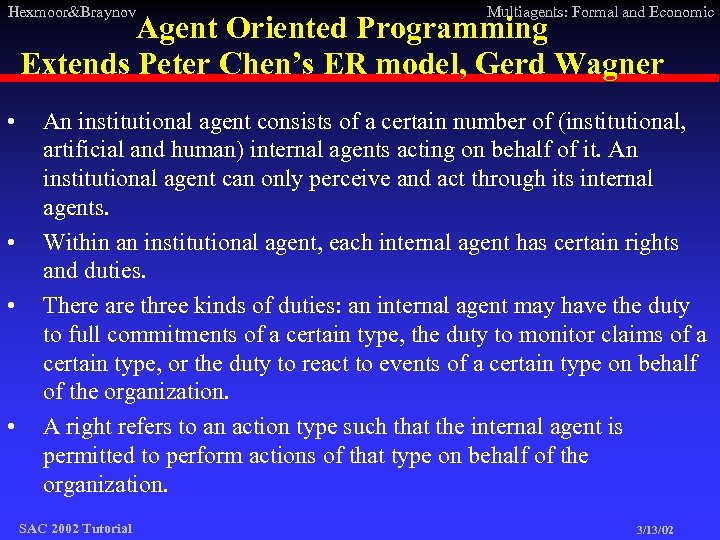 Hexmoor&Braynov

Multiagents: Formal and Economic

Agent Oriented Programming
Extends Peter Chen's ER model, Gerd Wagner

• An institutional agent consists of a certain number of (institutional, artificial and human) internal agents acting on behalf of it. An institutional agent can only perceive and act through its internal agents.

• Within an institutional agent, each internal agent has certain rights and duties.

• There are three kinds of duties: an internal agent may have the duty to full commitments of a certain type, the duty to monitor claims of a certain type, or the duty to react to events of a certain type on behalf of the organization.

• A right refers to an action type such that the internal agent is permitted to perform actions of that type on behalf of the organization.

SAC 2002 Tutorial

3/13/02